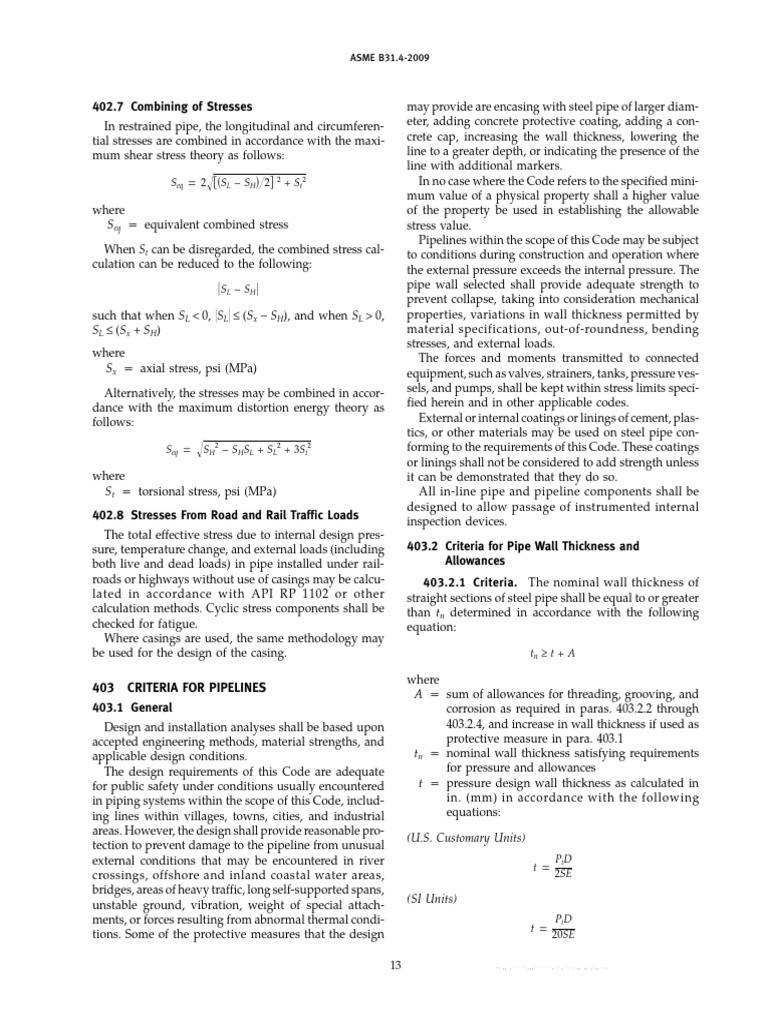 ASME B31.4-2009

402.7 Combining of Stresses

In restrained pipe, the longitudinal and circumferential stresses are combined in accordance with the maximum shear stress theory as follows:

$S_{eq} = 2\sqrt{[(S_L - S_H)/2]^2 + S_t^2}$

where
$S_{eq}$ = equivalent combined stress

When $S_t$ can be disregarded, the combined stress calculation can be reduced to the following:

$|S_L - S_H|$

such that when $S_L < 0$, $|S_L| \leq (S_x - S_H)$, and when $S_L > 0$, $S_L \leq (S_x + S_H)$

where
$S_x$ = axial stress, psi (MPa)

Alternatively, the stresses may be combined in accordance with the maximum distortion energy theory as follows:

$S_{eq} = \sqrt{S_H^2 - S_H S_L + S_L^2 + 3S_t^2}$

where
$S_t$ = torsional stress, psi (MPa)

402.8 Stresses From Road and Rail Traffic Loads

The total effective stress due to internal design pressure, temperature change, and external loads (including both live and dead loads) in pipe installed under railroads or highways without use of casings may be calculated in accordance with API RP 1102 or other calculation methods. Cyclic stress components shall be checked for fatigue.

Where casings are used, the same methodology may be used for the design of the casing.

403 CRITERIA FOR PIPELINES

403.1 General

Design and installation analyses shall be based upon accepted engineering methods, material strengths, and applicable design conditions.

The design requirements of this Code are adequate for public safety under conditions usually encountered in piping systems within the scope of this Code, including lines within villages, towns, cities, and industrial areas. However, the design shall provide reasonable protection to prevent damage to the pipeline from unusual external conditions that may be encountered in river crossings, offshore and inland coastal water areas, bridges, areas of heavy traffic, long self-supported spans, unstable ground, vibration, weight of special attachments, or forces resulting from abnormal thermal conditions. Some of the protective measures that the design may provide are encasing with steel pipe of larger diameter, adding concrete protective coating, adding a concrete cap, increasing the wall thickness, lowering the line to a greater depth, or indicating the presence of the line with additional markers.

In no case where the Code refers to the specified minimum value of a physical property shall a higher value of the property be used in establishing the allowable stress value.

Pipelines within the scope of this Code may be subject to conditions during construction and operation where the external pressure exceeds the internal pressure. The pipe wall selected shall provide adequate strength to prevent collapse, taking into consideration mechanical properties, variations in wall thickness permitted by material specifications, out-of-roundness, bending stresses, and external loads.

The forces and moments transmitted to connected equipment, such as valves, strainers, tanks, pressure vessels, and pumps, shall be kept within stress limits specified herein and in other applicable codes.

External or internal coatings or linings of cement, plastics, or other materials may be used on steel pipe conforming to the requirements of this Code. These coatings or linings shall not be considered to add strength unless it can be demonstrated that they do so.

All in-line pipe and pipeline components shall be designed to allow passage of instrumented internal inspection devices.

403.2 Criteria for Pipe Wall Thickness and Allowances

403.2.1 Criteria. The nominal wall thickness of straight sections of steel pipe shall be equal to or greater than $t_n$ determined in accordance with the following equation:

$t_n \geq t + A$

where
$A$ = sum of allowances for threading, grooving, and corrosion as required in paras. 403.2.2 through 403.2.4, and increase in wall thickness if used as protective measure in para. 403.1
$t_n$ = nominal wall thickness satisfying requirements for pressure and allowances
$t$ = pressure design wall thickness as calculated in in. (mm) in accordance with the following equations:

(U.S. Customary Units)

$t = \frac{P_i D}{2SE}$

(SI Units)

$t = \frac{P_i D}{20SE}$

13